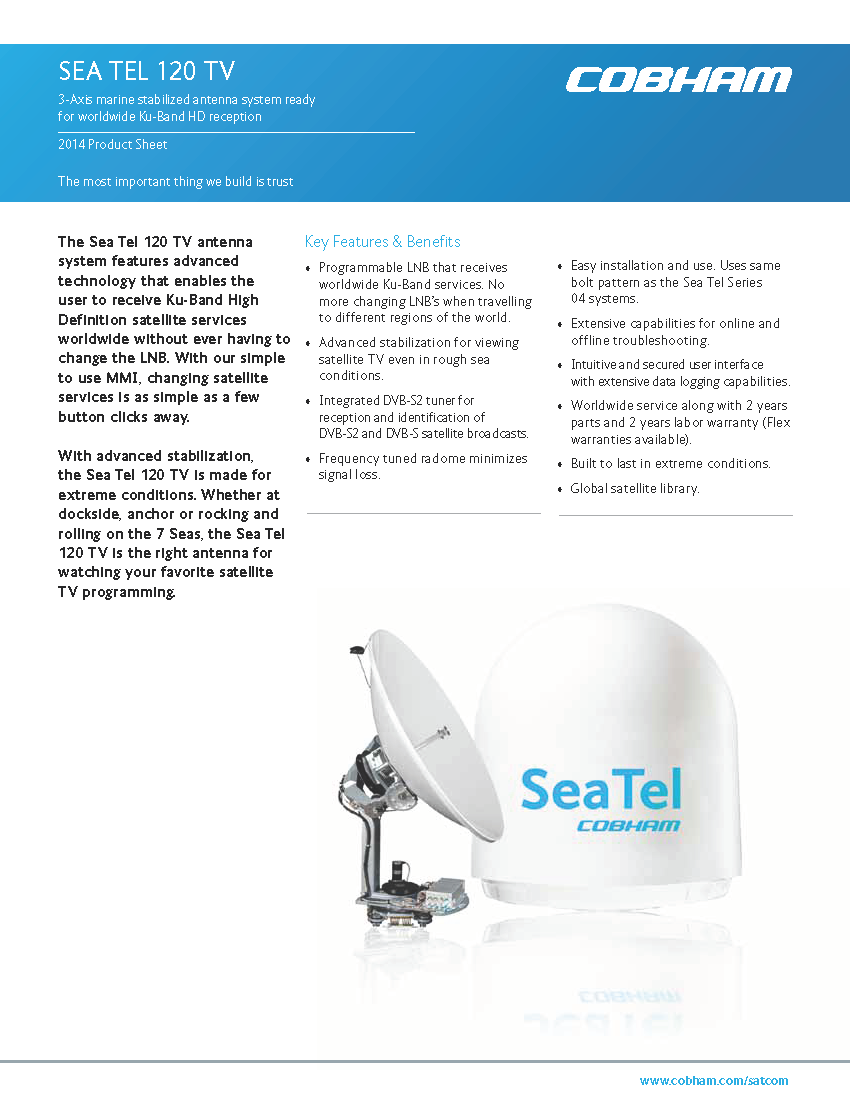 SEA TEL 120 TV

3-Axis marine stabilized antenna system ready for worldwide Ku-Band HD reception

2014 Product Sheet

The most important thing we build is trust

COBHAM

The Sea Tel 120 TV antenna system features advanced technology that enables the user to receive Ku-Band High Definition satellite services worldwide without ever having to change the LNB. With our simple to use MMI, changing satellite services is as simple as a few button clicks away.

With advanced stabilization, the Sea Tel 120 TV is made for extreme conditions. Whether at dockside, anchor or rocking and rolling on the 7 Seas, the Sea Tel 120 TV is the right antenna for watching your favorite satellite TV programming.

Key Features & Benefits

• Programmable LNB that receives worldwide Ku-Band services. No more changing LNB's when travelling to different regions of the world.

• Advanced stabilization for viewing satellite TV even in rough sea conditions.

• Integrated DVB-S2 tuner for reception and identification of DVB-S2 and DVB-S satellite broadcasts.

• Frequency tuned radome minimizes signal loss.

• Easy installation and use. Uses same bolt pattern as the Sea Tel Series 04 systems.

• Extensive capabilities for online and offline troubleshooting.

• Intuitive and secured user interface with extensive data logging capabilities.

• Worldwide service along with 2 years parts and 2 years labor warranty (Flex warranties available).

• Built to last in extreme conditions.

• Global satellite library.

SeaTel
COBHAM

www.cobham.com/satcom